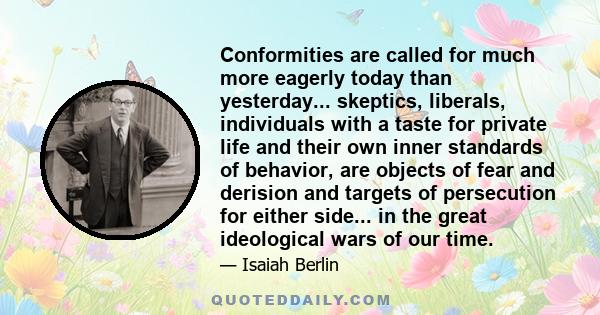 Conformities are called for much more eagerly today than yesterday... skeptics, liberals, individuals with a taste for private life and their own inner standards of behavior, are objects of fear and derision and targets of persecution for either side... in the great ideological wars of our time.

— Isaiah Berlin

QUOTEDDAILY.COM